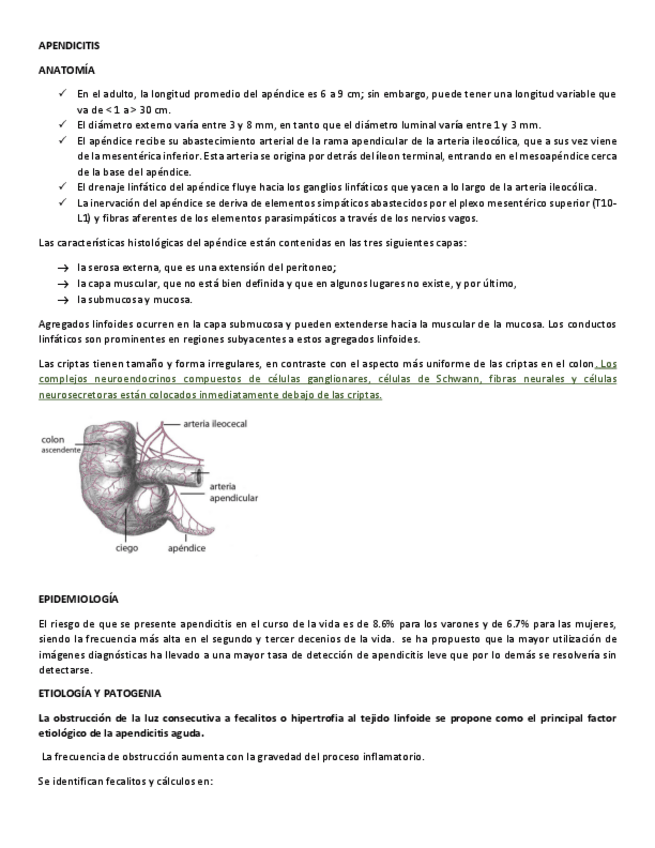 APENDICITIS

ANATOMÍA

✓ En el adulto, la longitud promedio del apéndice es 6 a 9 cm; sin embargo, puede tener una longitud variable que va de < 1 a > 30 cm.
✓ El diámetro externo varía entre 3 y 8 mm, en tanto que el diámetro luminal varía entre 1 y 3 mm.
✓ El apéndice recibe su abastecimiento arterial de la rama apendicular de la arteria ileocólica, que a sus vez viene de la mesentérica inferior. Esta arteria se origina por detrás del íleon terminal, entrando en el mesoapéndice cerca de la base del apéndice.
✓ El drenaje linfático del apéndice fluye hacia los ganglios linfáticos que yacen a lo largo de la arteria ileocólica.
✓ La inervación del apéndice se deriva de elementos simpáticos abastecidos por el plexo mesentérico superior (T10-L1) y fibras aferentes de los elementos parasimpáticos a través de los nervios vagos.

Las características histológicas del apéndice están contenidas en las tres siguientes capas:

→ la serosa externa, que es una extensión del peritoneo;
→ la capa muscular, que no está bien definida y que en algunos lugares no existe, y por último,
→ la submucosa y mucosa.

Agregados linfoides ocurren en la capa submucosa y pueden extenderse hacia la muscular de la mucosa. Los conductos linfáticos son prominentes en regiones subyacentes a estos agregados linfoides.

Las criptas tienen tamaño y forma irregulares, en contraste con el aspecto más uniforme de las criptas en el colon. Los complejos neuroendocrinos compuestos de células ganglionares, células de Schwann, fibras neurales y células neurosecretoras están colocados inmediatamente debajo de las criptas.

colon ascendente
arteria ileocecal
arteria apendicular
ciego
apéndice

EPIDEMIOLOGÍA

El riesgo de que se presente apendicitis en el curso de la vida es de 8.6% para los varones y de 6.7% para las mujeres, siendo la frecuencia más alta en el segundo y tercer decenios de la vida. se ha propuesto que la mayor utilización de imágenes diagnósticas ha llevado a una mayor tasa de detección de apendicitis leve que por lo demás se resolvería sin detectarse.

ETIOLOGÍA Y PATOGENIA

La obstrucción de la luz consecutiva a fecalitos o hipertrofia al tejido linfoide se propone como el principal factor etiológico de la apendicitis aguda.

La frecuencia de obstrucción aumenta con la gravedad del proceso inflamatorio.

Se identifican fecalitos y cálculos en: